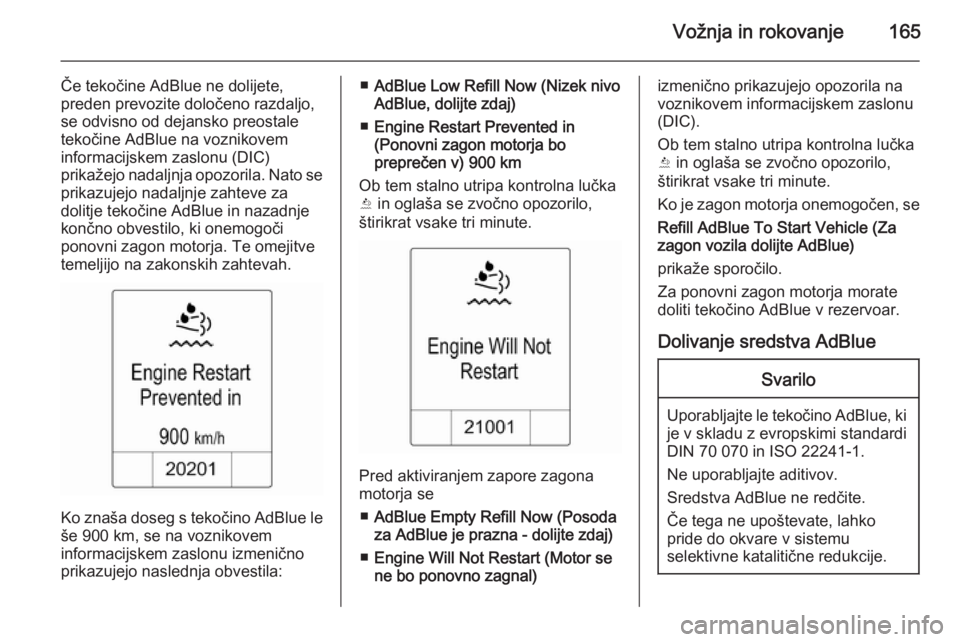 Vožnja in rokovanje 165

Če tekočine AdBlue ne dolijete, preden prevozite določeno razdaljo, se odvisno od dejansko preostale tekočine AdBlue na voznikovem informacijskem zaslonu (DIC) prikažejo nadaljnja opozorila. Nato se prikazujejo nadaljnje zahteve za dolitje tekočine AdBlue in nazadnje končno obvestilo, ki onemogoči ponovni zagon motorja. Te omejitve temeljijo na zakonskih zahtevah.

Engine Restart Prevented in
900 km/h
20201

Ko znaša doseg s tekočino AdBlue le še 900 km, se na voznikovem informacijskem zaslonu izmenično prikazujejo naslednja obvestila:

■ AdBlue Low Refill Now (Nizek nivo AdBlue, dolijte zdaj)
■ Engine Restart Prevented in (Ponovni zagon motorja bo preprečen v) 900 km

Ob tem stalno utripa kontrolna lučka in oglaša se zvočno opozorilo, štirikrat vsake tri minute.

Engine Will Not Restart
21001

Pred aktiviranjem zapore zagona motorja se

■ AdBlue Empty Refill Now (Posoda za AdBlue je prazna - dolijte zdaj)
■ Engine Will Not Restart (Motor se ne bo ponovno zagnal)

izmenično prikazujejo opozorila na voznikovem informacijskem zaslonu (DIC).

Ob tem stalno utripa kontrolna lučka in oglaša se zvočno opozorilo, štirikrat vsake tri minute.

Ko je zagon motorja onemogočen, se

Refill AdBlue To Start Vehicle (Za zagon vozila dolijte AdBlue)

prikaže sporočilo.

Za ponovni zagon motorja morate doliti tekočino AdBlue v rezervoar.

Dolivanje sredstva AdBlue

Svarilo

Uporabljajte le tekočino AdBlue, ki je v skladu z evropskimi standardi DIN 70 070 in ISO 22241-1.

Ne uporabljajte aditivov.

Sredstva AdBlue ne redčite.

Če tega ne upoštevate, lahko pride do okvare v sistemu selektivne katalitične redukcije.

carmanualsonline.info